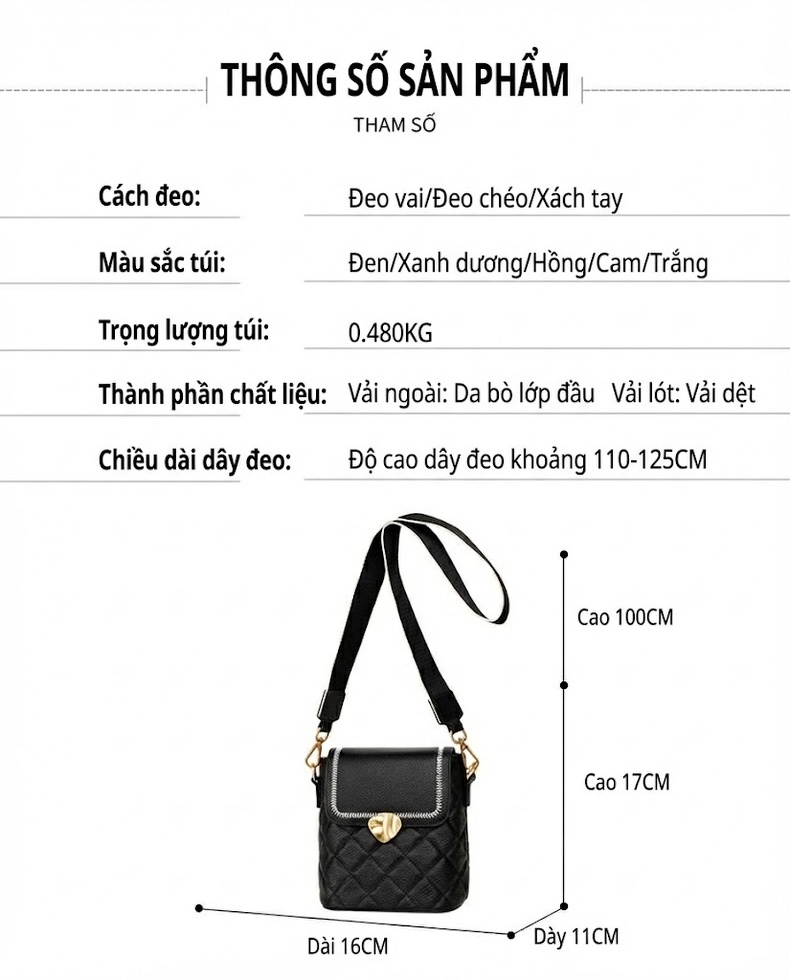 THÔNG SỐ SẢN PHẨM

THAM SỐ

| Cách đeo: | Đeo vai/Đeo chéo/Xách tay |
|---|---|
| Màu sắc túi: | Đen/Xanh dương/Hồng/Cam/Trắng |
| Trọng lượng túi: | 0.480KG |
| Thành phần chất liệu: | Vải ngoài: Da bò lớp đầu Vải lót: Vải dệt |
| Chiều dài dây đeo: | Độ cao dây đeo khoảng 110-125CM |

Cao 100CM

Cao 17CM

Dài 16CM

Dày 11CM